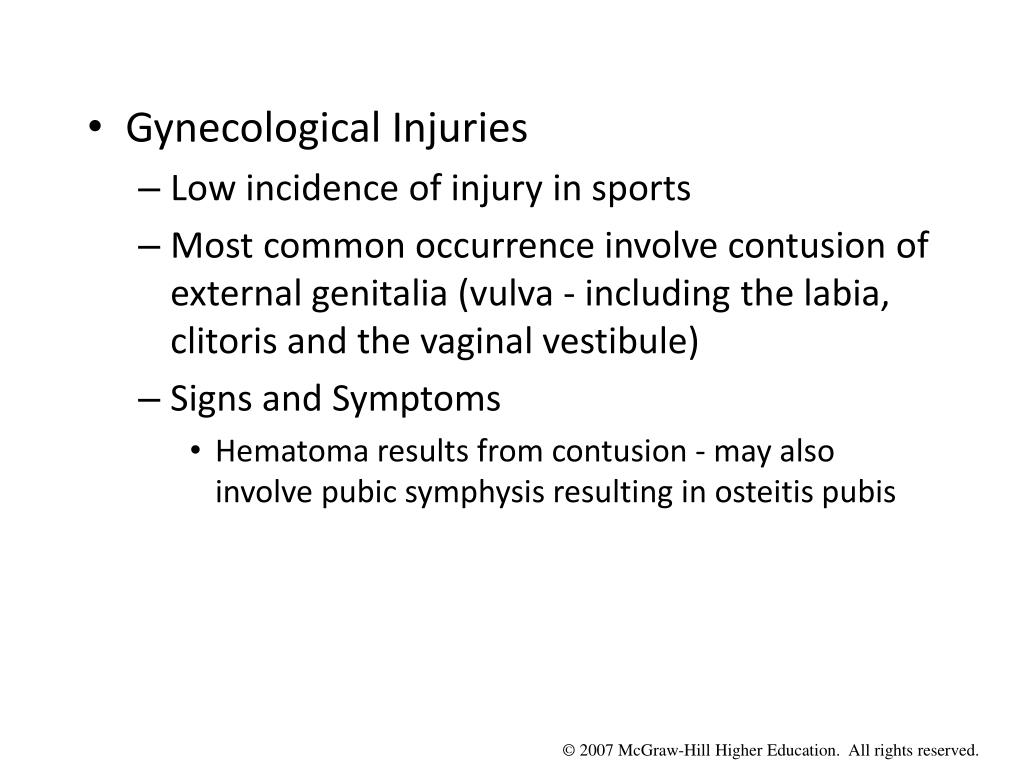 • Gynecological Injuries

– Low incidence of injury in sports

– Most common occurrence involve contusion of external genitalia (vulva - including the labia, clitoris and the vaginal vestibule)

– Signs and Symptoms

• Hematoma results from contusion - may also involve pubic symphysis resulting in osteitis pubis

© 2007 McGraw-Hill Higher Education. All rights reserved.